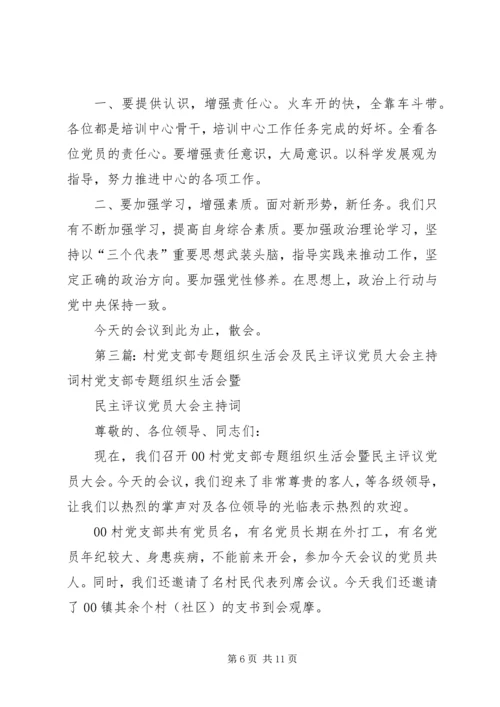 一、要提供认识，增强责任心。火车开的快，全靠车斗带。各位都是培训中心骨干，培训中心工作任务完成的好坏。全看各位党员的责任心。要增强责任意识，大局意识。以科学发展观为指导，努力推进中心的各项工作。

二、要加强学习，增强素质。面对新形势，新任务。我们只有不断加强学习，提高自身综合素质。要加强政治理论学习，坚持以“三个代表”重要思想武装头脑，指导实践来推动工作，坚定正确的政治方向。要加强党性修养。在思想上，政治上行动与党中央保持一致。

今天的会议到此为止，散会。

第三篇：村党支部专题组织生活会及民主评议党员大会主持词村党支部专题组织生活会暨

民主评议党员大会主持词

尊敬的、各位领导、同志们：

现在，我们召开00村党支部专题组织生活会暨民主评议党员大会。今天的会议，我们迎来了非常尊贵的客人，等各级领导，让我们以热烈的掌声对及各位领导的光临表示热烈的欢迎。

00村党支部共有党员名，有名党员长期在外打工，有名党员年纪较大、身患疾病，不能前来开会，参加今天会议的党员共人。同时，我们还邀请了名村民代表列席会议。今天我们还邀请了00镇其余个村（社区）的支书到会观摩。

第6页 共11页